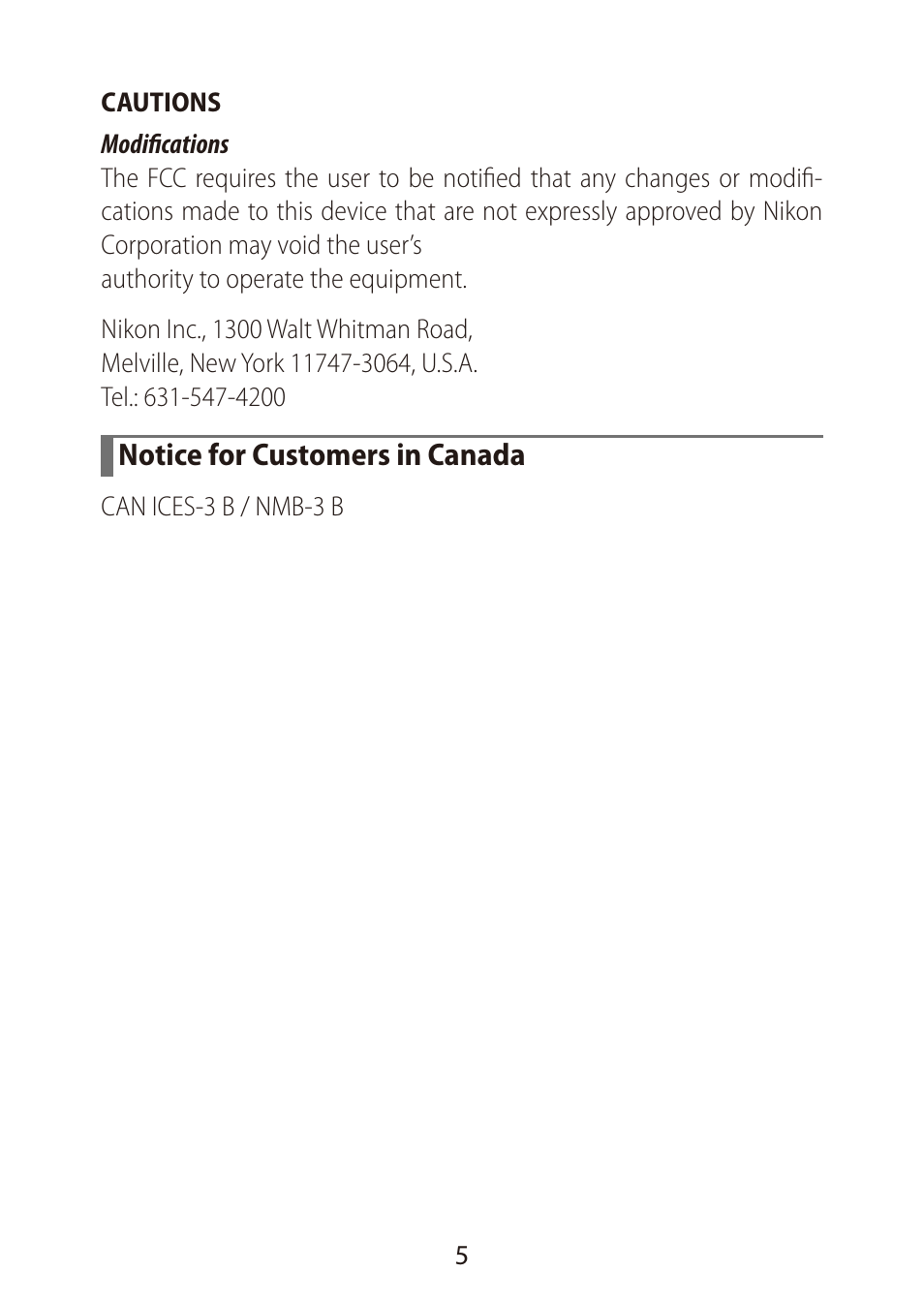 CAUTIONS

Modifications

The FCC requires the user to be notified that any changes or modifications made to this device that are not expressly approved by Nikon Corporation may void the user's authority to operate the equipment.

Nikon Inc., 1300 Walt Whitman Road,
Melville, New York 11747-3064, U.S.A.
Tel.: 631-547-4200

Notice for Customers in Canada

CAN ICES-3 B / NMB-3 B

5